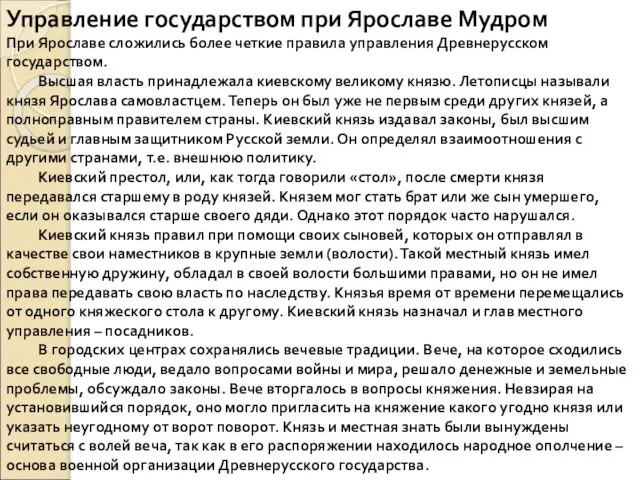 Управление государством при Ярославе Мудром
При Ярославе сложились более четкие правила управления Древнерусском государством.

Высшая власть принадлежала киевскому великому князю. Летописцы называли князя Ярослава самовластцем. Теперь он был уже не первым среди других князей, а полноправным правителем страны. Киевский князь издавал законы, был высшим судьей и главным защитником Русской земли. Он определял взаимоотношения с другими странами, т.е. внешнюю политику.

Киевский престол, или, как тогда говорили «стол», после смерти князя передавался старшему в роду князей. Князем мог стать брат или же сын умершего, если он оказывался старше своего дяди. Однако этот порядок часто нарушался.

Киевский князь правил при помощи своих сыновей, которых он отправлял в качестве свои наместников в крупные земли (волости). Такой местный князь имел собственную дружину, обладал в своей волости большими правами, но он не имел права передавать свою власть по наследству. Князья время от времени перемещались от одного княжеского стола к другому. Киевский князь назначал и глав местного управления – посадников.

В городских центрах сохранялись вечевые традиции. Вече, на которое сходились все свободные люди, ведало вопросами войны и мира, решало денежные и земельные проблемы, обсуждало законы. Вече вторгалось в вопросы княжения. Невзирая на установившийся порядок, оно могло пригласить на княжение какого угодно князя или указать неугодному от ворот поворот. Князь и местная знать были вынуждены считаться с волей веча, так как в его распоряжении находилось народное ополчение – основа военной организации Древнерусского государства.